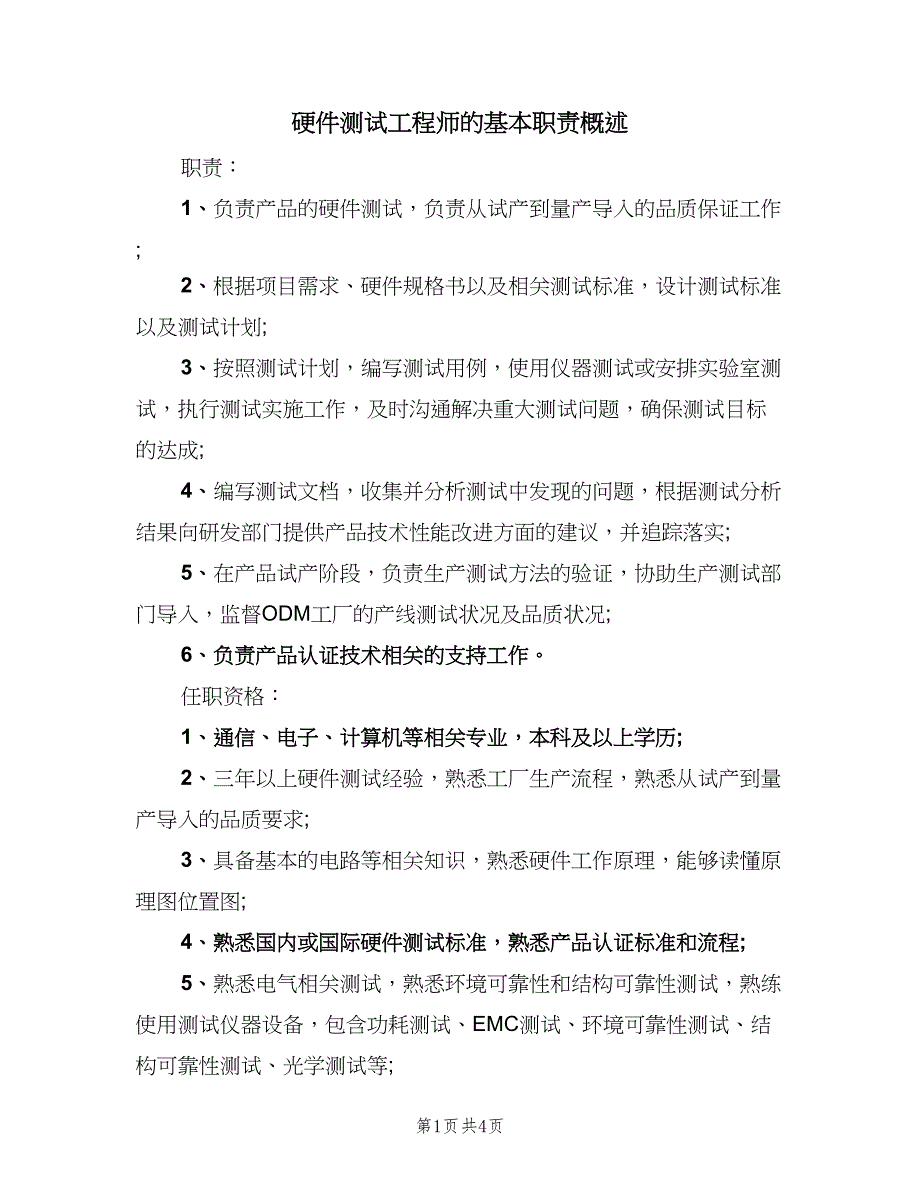 硬件测试工程师的基本职责概述

职责：

1、负责产品的硬件测试，负责从试产到量产导入的品质保证工作;

2、根据项目需求、硬件规格书以及相关测试标准，设计测试标准以及测试计划;

3、按照测试计划，编写测试用例，使用仪器测试或安排实验室测试，执行测试实施工作，及时沟通解决重大测试问题，确保测试目标的达成;

4、编写测试文档，收集并分析测试中发现的问题，根据测试分析结果向研发部门提供产品技术性能改进方面的建议，并追踪落实;

5、在产品试产阶段，负责生产测试方法的验证，协助生产测试部门导入，监督ODM工厂的产线测试状况及品质状况;

6、负责产品认证技术相关的支持工作。

任职资格：

1、通信、电子、计算机等相关专业，本科及以上学历;

2、三年以上硬件测试经验，熟悉工厂生产流程，熟悉从试产到量产导入的品质要求;

3、具备基本的电路等相关知识，熟悉硬件工作原理，能够读懂原理图位置图;

4、熟悉国内或国际硬件测试标准，熟悉产品认证标准和流程;

5、熟悉电气相关测试，熟悉环境可靠性和结构可靠性测试，熟练使用测试仪器设备，包含功耗测试、EMC测试、环境可靠性测试、结构可靠性测试、光学测试等;

第1页 共4页